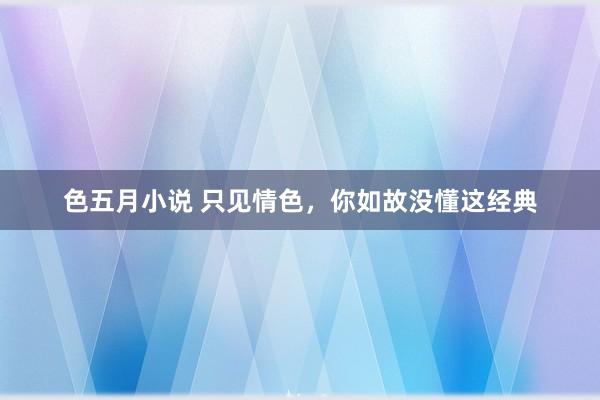 色五月小说 只见情色，你如故没懂这经典